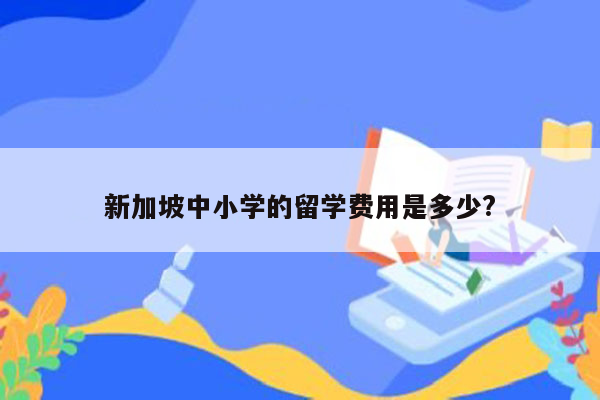 新加坡中小学的留学费用是多少?